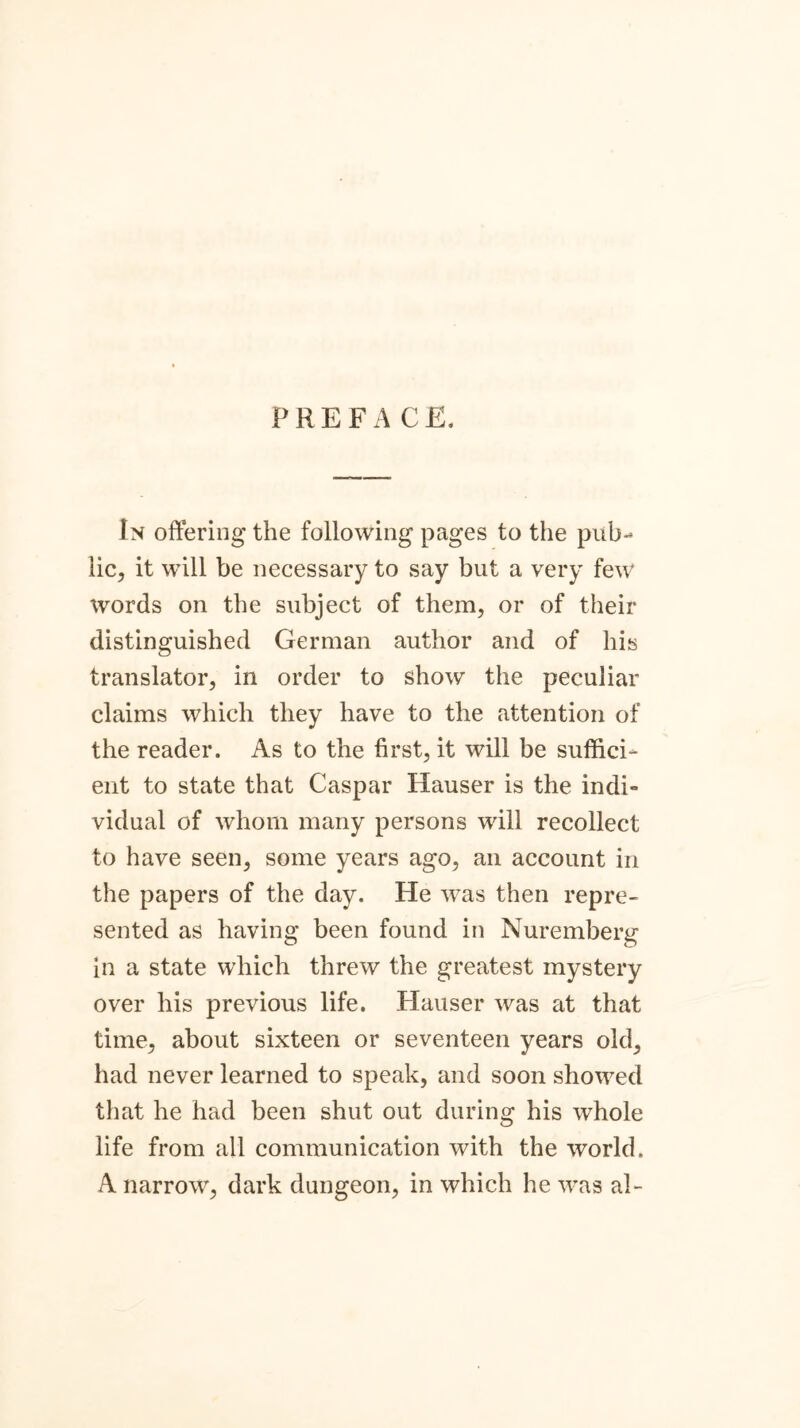 PREFACE.

In offering the following pages to the public, it will be necessary to say but a very few words on the subject of them, or of their distinguished German author and of his translator, in order to show the peculiar claims which they have to the attention of the reader. As to the first, it will be sufficient to state that Caspar Hauser is the individual of whom many persons will recollect to have seen, some years ago, an account in the papers of the day. He was then represented as having been found in Nuremberg in a state which threw the greatest mystery over his previous life. Hauser was at that time, about sixteen or seventeen years old, had never learned to speak, and soon showed that he had been shut out during his whole life from all communication with the world. A narrow, dark dungeon, in which he was al-